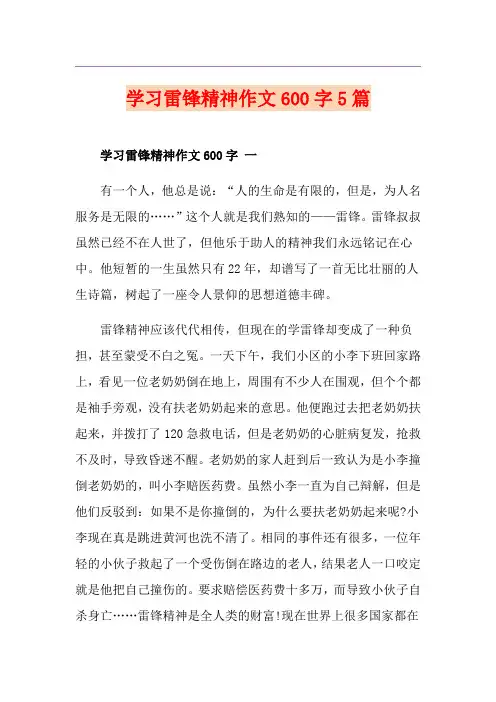 学习雷锋精神作文600字5篇

学习雷锋精神作文600字 一

有一个人，他总是说：“人的生命是有限的，但是，为人名服务是无限的……”这个人就是我们熟知的——雷锋。雷锋叔叔虽然已经不在人世了，但他乐于助人的精神我们永远铭记在心中。他短暂的一生虽然只有22年，却谱写了一首无比壮丽的人生诗篇，树起了一座令人景仰的思想道德丰碑。

雷锋精神应该代代相传，但现在的学雷锋却变成了一种负担，甚至蒙受不白之冤。一天下午，我们小区的小李下班回家路上，看见一位老奶奶倒在地上，周围有不少人在围观，但个个都是袖手旁观，没有扶老奶奶起来的意思。他便跑过去把老奶奶扶起来，并拨打了120急救电话，但是老奶奶的心脏病复发，抢救不及时，导致昏迷不醒。老奶奶的家人赶到后一致认为是小李撞倒老奶奶的，叫小李赔医药费。虽然小李一直为自己辩解，但是他们反驳到：如果不是你撞倒的，为什么要扶老奶奶起来呢?小李现在真是跳进黄河也洗不清了。相同的事件还有很多，一位年轻的小伙子救起了一个受伤倒在路边的老人，结果老人一口咬定就是他把自己撞伤的。要求赔偿医药费十多万，而导致小伙子自杀身亡……雷锋精神是全人类的财富!现在世界上很多国家都在